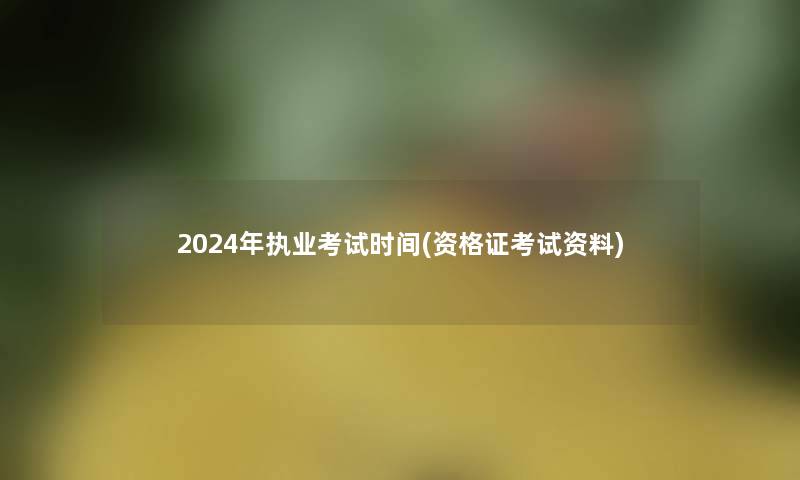 2024年执业考试时间(资格证考试资料)